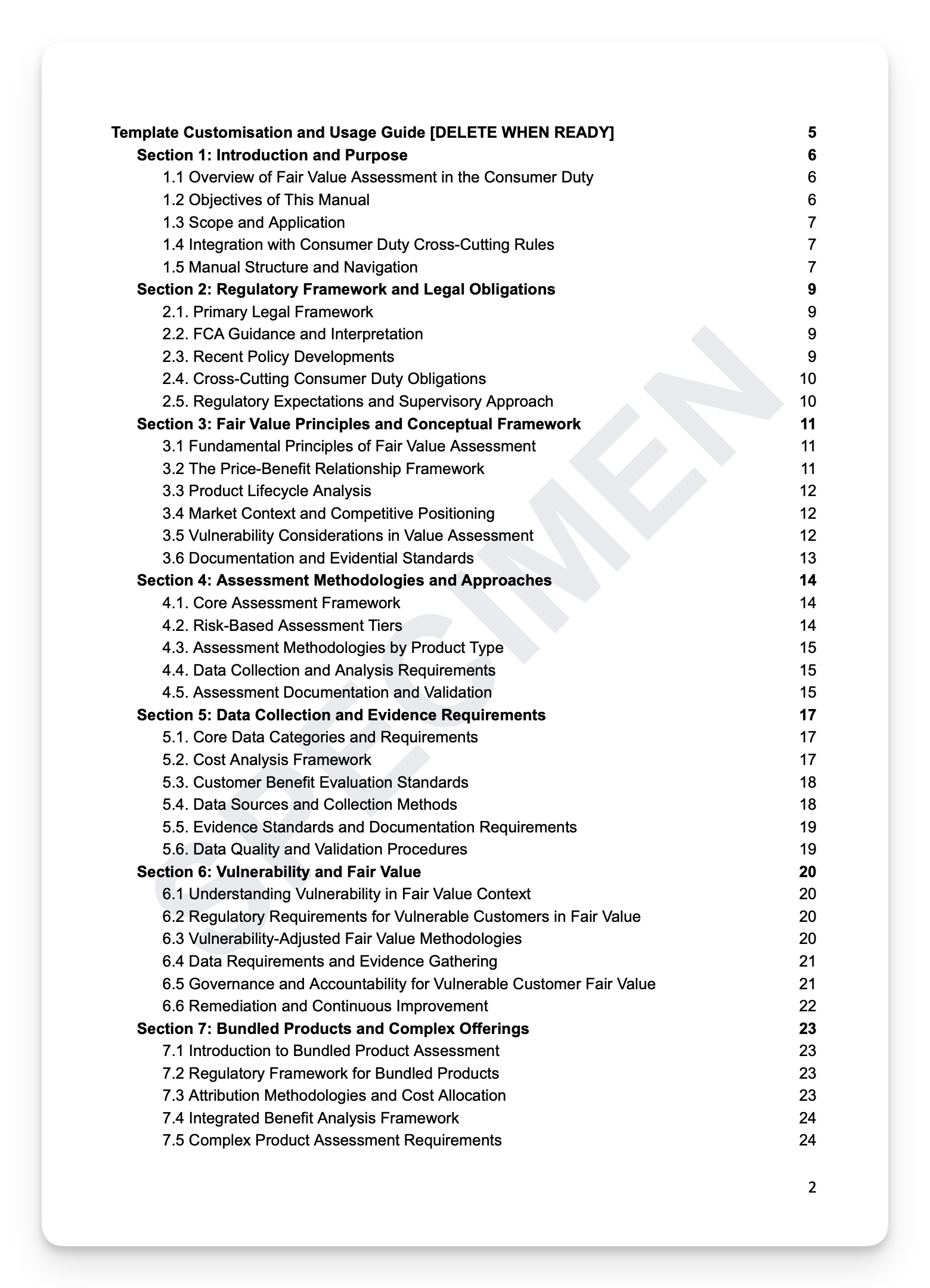 Template Customisation and Usage Guide [DELETE WHEN READY] 5
Section 1: Introduction and Purpose 6
1.1 Overview of Fair Value Assessment in the Consumer Duty 6
1.2 Objectives of This Manual 6
1.3 Scope and Application 7
1.4 Integration with Consumer Duty Cross-Cutting Rules 7
1.5 Manual Structure and Navigation 7
Section 2: Regulatory Framework and Legal Obligations 9
2.1. Primary Legal Framework 9
2.2. FCA Guidance and Interpretation 9
2.3. Recent Policy Developments 9
2.4. Cross-Cutting Consumer Duty Obligations 10
2.5. Regulatory Expectations and Supervisory Approach 10
Section 3: Fair Value Principles and Conceptual Framework 11
3.1 Fundamental Principles of Fair Value Assessment 11
3.2 The Price-Benefit Relationship Framework 11
3.3 Product Lifecycle Analysis 12
3.4 Market Context and Competitive Positioning 12
3.5 Vulnerability Considerations in Value Assessment 12
3.6 Documentation and Evidential Standards 13
Section 4: Assessment Methodologies and Approaches 14
4.1. Core Assessment Framework 14
4.2. Risk-Based Assessment Tiers 14
4.3. Assessment Methodologies by Product Type 15
4.4. Data Collection and Analysis Requirements 15
4.5. Assessment Documentation and Validation 15
Section 5: Data Collection and Evidence Requirements 17
5.1. Core Data Categories and Requirements 17
5.2. Cost Analysis Framework 17
5.3. Customer Benefit Evaluation Standards 18
5.4. Data Sources and Collection Methods 18
5.5. Evidence Standards and Documentation Requirements 19
5.6. Data Quality and Validation Procedures 19
Section 6: Vulnerability and Fair Value 20
6.1 Understanding Vulnerability in Fair Value Context 20
6.2 Regulatory Requirements for Vulnerable Customers in Fair Value 20
6.3 Vulnerability-Adjusted Fair Value Methodologies 20
6.4 Data Requirements and Evidence Gathering 21
6.5 Governance and Accountability for Vulnerable Customer Fair Value 21
6.6 Remediation and Continuous Improvement 22
Section 7: Bundled Products and Complex Offerings 23
7.1 Introduction to Bundled Product Assessment 23
7.2 Regulatory Framework for Bundled Products 23
7.3 Attribution Methodologies and Cost Allocation 23
7.4 Integrated Benefit Analysis Framework 24
7.5 Complex Product Assessment Requirements 24

SPECIMEN

2